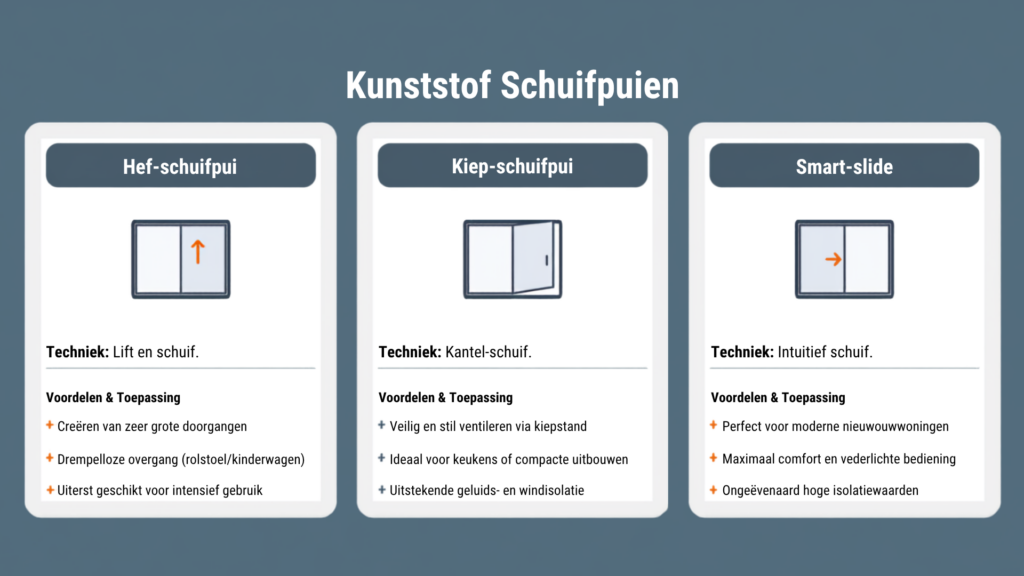 Kunststof Schuifpuien

Hef-schuifpui

Techniek: Lift en schuif.

Voordelen & Toepassing

+ Creëren van zeer grote doorgangen

+ Drempelloze overgang (rolstoel/kinderwagen)

+ Uiterst geschikt voor intensief gebruik

Kiep-schuifpui

Techniek: Kantel-schuif.

Voordelen & Toepassing

+ Veilig en stil ventileren via kiepstand

+ Ideaal voor keukens of compacte uitbouwen

+ Uitstekende geluids- en windisolatie

Smart-slide

Techniek: Intuïtief schuif.

Voordelen & Toepassing

+ Perfect voor moderne nieuwouwwoningen

+ Maximaal comfort en vederlichte bediening

+ Ongeëvenaard hoge isolatiewaarden